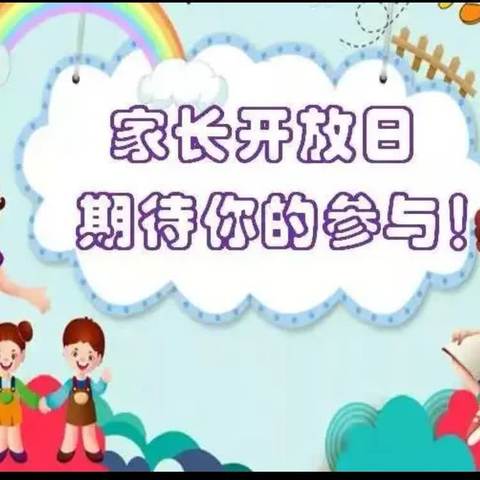 家长开放日
期待你的参与！